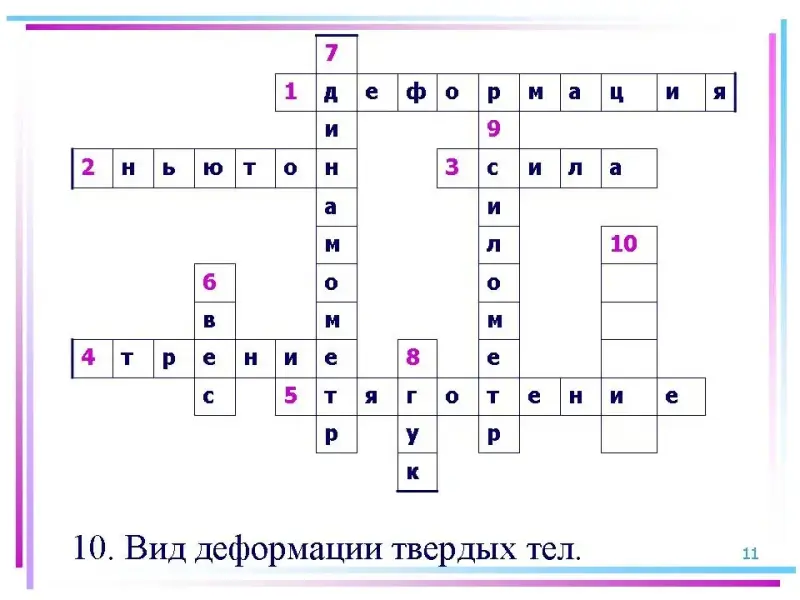 7

1 д е ф о р м а ц и я

и 9

2 н ь ю т о н 3 с и л а

а и

м л 10

6 о о

в м м

4 т р е н и е 8 е

с 5 т я г о т е н и е

р у р

к

10. Вид деформации твердых тел.

11